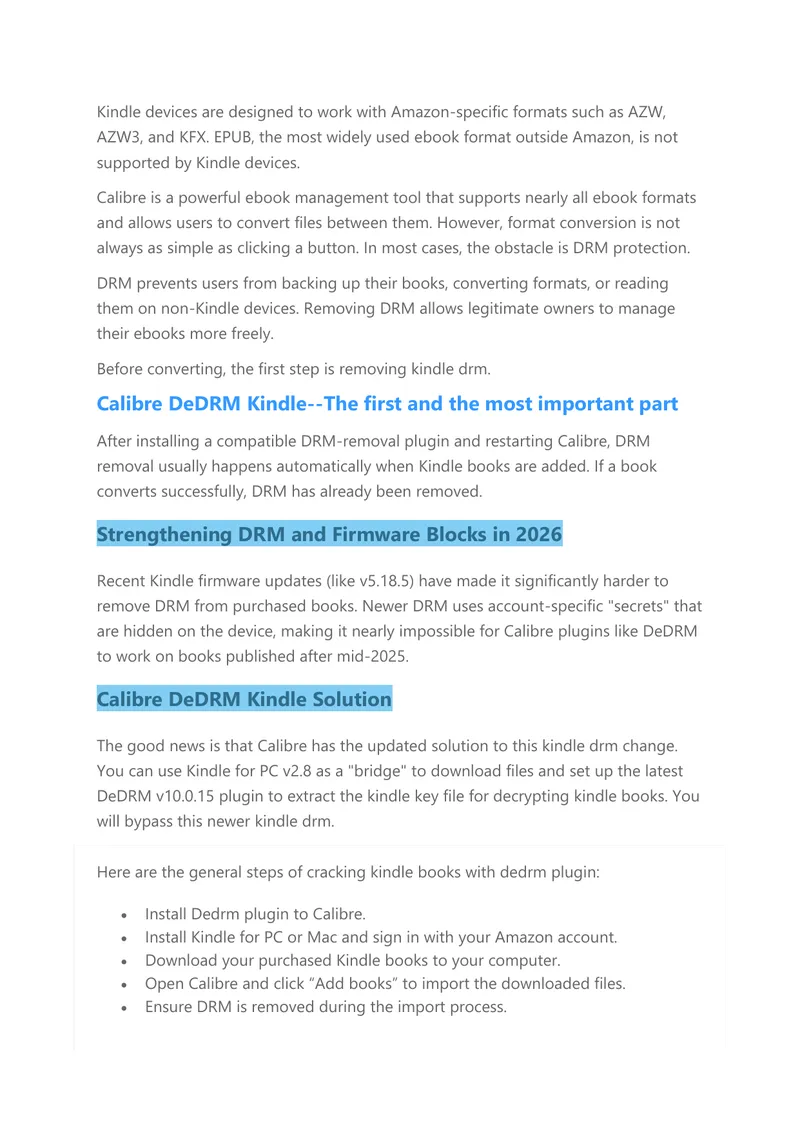 Kindle devices are designed to work with Amazon-specific formats such as AZW, AZW3, and KFX. EPUB, the most widely used ebook format outside Amazon, is not supported by Kindle devices.

Calibre is a powerful ebook management tool that supports nearly all ebook formats and allows users to convert files between them. However, format conversion is not always as simple as clicking a button. In most cases, the obstacle is DRM protection.

DRM prevents users from backing up their books, converting formats, or reading them on non-Kindle devices. Removing DRM allows legitimate owners to manage their ebooks more freely.

Before converting, the first step is removing kindle drm.

Calibre DeDRM Kindle--The first and the most important part

After installing a compatible DRM-removal plugin and restarting Calibre, DRM removal usually happens automatically when Kindle books are added. If a book converts successfully, DRM has already been removed.

Strengthening DRM and Firmware Blocks in 2026

Recent Kindle firmware updates (like v5.18.5) have made it significantly harder to remove DRM from purchased books. Newer DRM uses account-specific "secrets" that are hidden on the device, making it nearly impossible for Calibre plugins like DeDRM to work on books published after mid-2025.

Calibre DeDRM Kindle Solution

The good news is that Calibre has the updated solution to this kindle drm change. You can use Kindle for PC v2.8 as a "bridge" to download files and set up the latest DeDRM v10.0.15 plugin to extract the kindle key file for decrypting kindle books. You will bypass this newer kindle drm.

Here are the general steps of cracking kindle books with dedrm plugin:

• Install Dedrm plugin to Calibre.
• Install Kindle for PC or Mac and sign in with your Amazon account.
• Download your purchased Kindle books to your computer.
• Open Calibre and click "Add books" to import the downloaded files.
• Ensure DRM is removed during the import process.